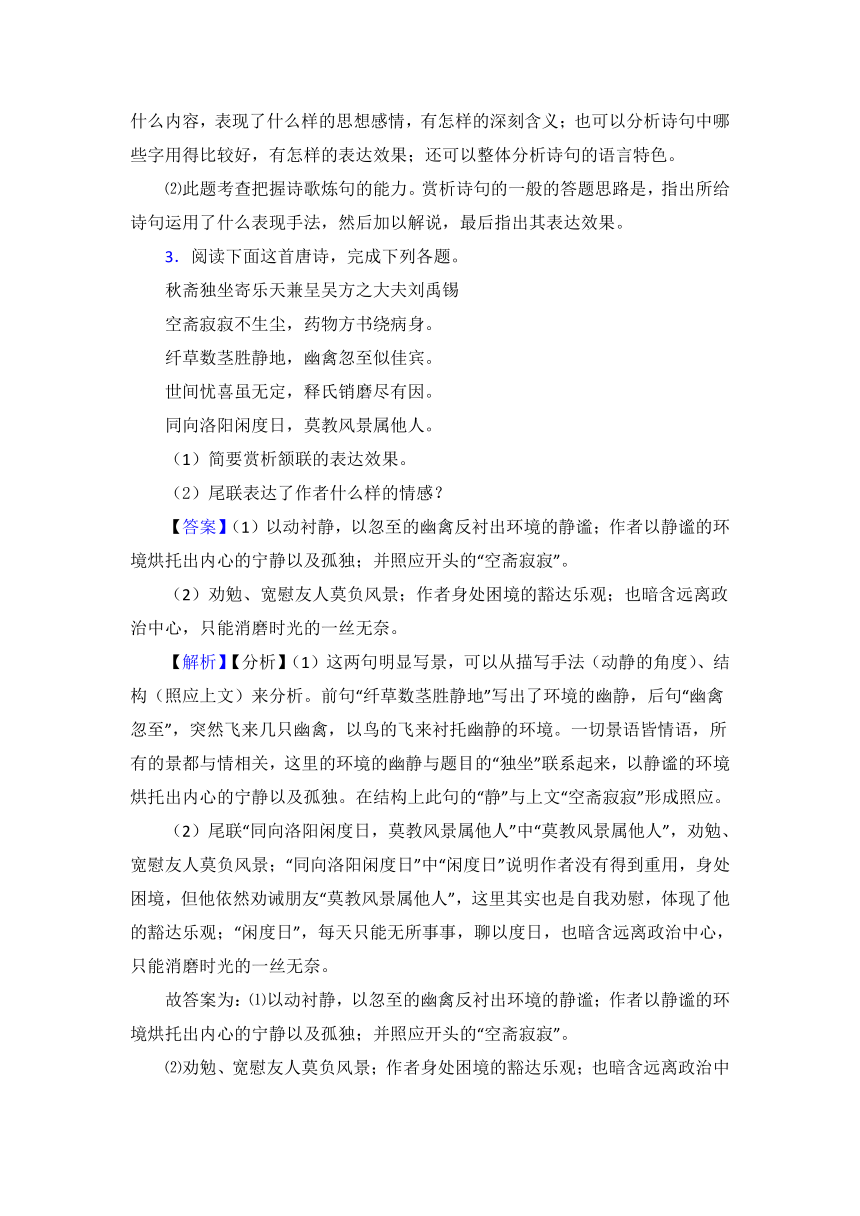 什么内容，表现了什么样的思想感情，有怎样的深刻含义；也可以分析诗句中哪些字用得比较好，有怎样的表达效果；还可以整体分析诗句的语言特色。

⑵此题考查把握诗歌炼句的能力。赏析诗句的一般的答题思路是，指出所给诗句运用了什么表现手法，然后加以解说，最后指出其表达效果。

3．阅读下面这首唐诗，完成下列各题。

秋斋独坐寄乐天兼呈吴方之大夫刘禹锡

空斋寂寂不生尘，药物方书绕病身。

纤草数茎胜静地，幽禽忽至似佳宾。

世间忧喜虽无定，释氏销磨尽有因。

同向洛阳闲度日，莫教风景属他人。

（1）简要赏析颔联的表达效果。

（2）尾联表达了作者什么样的情感？

【答案】（1）以动衬静，以忽至的幽禽反衬出环境的静谧；作者以静谧的环境烘托出内心的宁静以及孤独；并照应开头的“空斋寂寂”。

（2）劝勉、宽慰友人莫负风景；作者身处困境的豁达乐观；也暗含远离政治中心，只能消磨时光的一丝无奈。

【解析】【分析】（1）这两句明显写景，可以从描写手法（动静的角度）、结构（照应上文）来分析。前句“纤草数茎胜静地”写出了环境的幽静，后句“幽禽忽至”，突然飞来几只幽禽，以鸟的飞来衬托幽静的环境。一切景语皆情语，所有的景都与情相关，这里的环境的幽静与题目的“独坐”联系起来，以静谧的环境烘托出内心的宁静以及孤独。在结构上此句的“静”与上文“空斋寂寂”形成照应。

（2）尾联“同向洛阳闲度日，莫教风景属他人”中“莫教风景属他人”，劝勉、宽慰友人莫负风景；“同向洛阳闲度日”中“闲度日”说明作者没有得到重用，身处困境，但他依然劝诫朋友“莫教风景属他人”，这里其实也是自我劝慰，体现了他的豁达乐观；“闲度日”，每天只能无所事事，聊以度日，也暗含远离政治中心，只能消磨时光的一丝无奈。

故答案为：⑴以动衬静，以忽至的幽禽反衬出环境的静谧；作者以静谧的环境烘托出内心的宁静以及孤独；并照应开头的“空斋寂寂”。

⑵劝勉、宽慰友人莫负风景；作者身处困境的豁达乐观；也暗含远离政治中